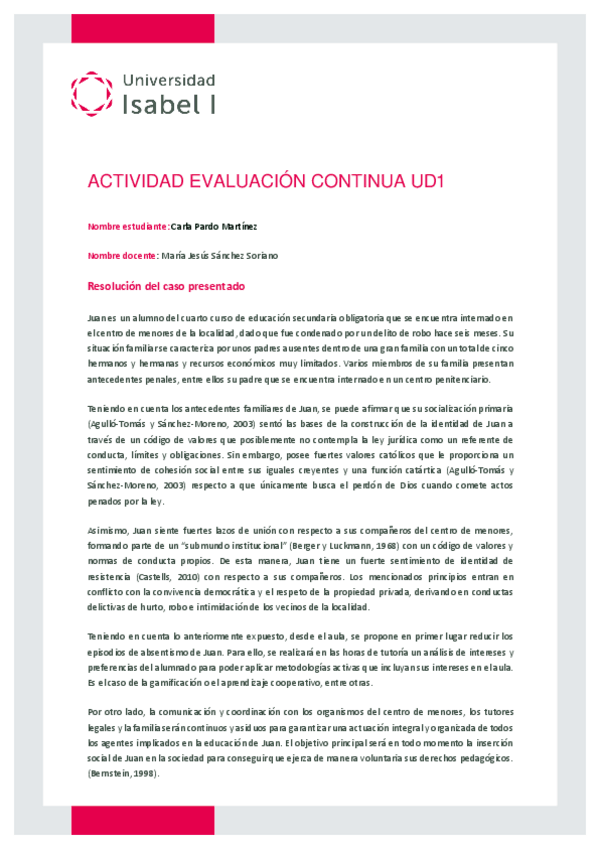 Universidad
Isabel I

ACTIVIDAD EVALUACIÓN CONTINUA UD1

Nombre estudiante: Carla Pardo Martínez

Nombre docente: María Jesús Sánchez Soriano

Resolución del caso presentado

Juan es un alumno del cuarto curso de educación secundaria obligatoria que se encuentra internado en el centro de menores de la localidad, dado que fue condenado por un delito de robo hace seis meses. Su situación familiar se caracteriza por unos padres ausentes dentro de una gran familia con un total de cinco hermanos y hermanas y recursos económicos muy limitados. Varios miembros de su familia presentan antecedentes penales, entre ellos su padre que se encuentra internado en un centro penitenciario.

Teniendo en cuenta los antecedentes familiares de Juan, se puede afirmar que su socialización primaria (Agulló-Tomás y Sánchez-Moreno, 2003) sentó las bases de la construcción de la identidad de Juan a través de un código de valores que posiblemente no contempla la ley jurídica como un referente de conducta, límites y obligaciones. Sin embargo, posee fuertes valores católicos que le proporciona un sentimiento de cohesión social entre sus iguales creyentes y una función catártica (Agulló-Tomás y Sánchez-Moreno, 2003) respecto a que únicamente busca el perdón de Dios cuando comete actos penados por la ley.

Asimismo, Juan siente fuertes lazos de unión con respecto a sus compañeros del centro de menores, formando parte de un "submundo institucional" (Berger y Luckmann, 1968) con un código de valores y normas de conducta propios. De esta manera, Juan tiene un fuerte sentimiento de identidad de resistencia (Castells, 2010) con respecto a sus compañeros. Los mencionados principios entran en conflicto con la convivencia democrática y el respeto de la propiedad privada, derivando en conductas delictivas de hurto, robo e intimidación de los vecinos de la localidad.

Teniendo en cuenta lo anteriormente expuesto, desde el aula, se propone en primer lugar reducir los episodios de absentismo de Juan. Para ello, se realizará en las horas de tutoría un análisis de intereses y preferencias del alumnado para poder aplicar metodologías activas que incluyan sus intereses en el aula. Es el caso de la gamificación o el aprendizaje cooperativo, entre otras.

Por otro lado, la comunicación y coordinación con los organismos del centro de menores, los tutores legales y la familia serán continuos y asiduos para garantizar una actuación integral y organizada de todos los agentes implicados en la educación de Juan. El objetivo principal será en todo momento la inserción social de Juan en la sociedad para conseguir que ejerza de manera voluntaria sus derechos pedagógicos. (Bernstein, 1998).